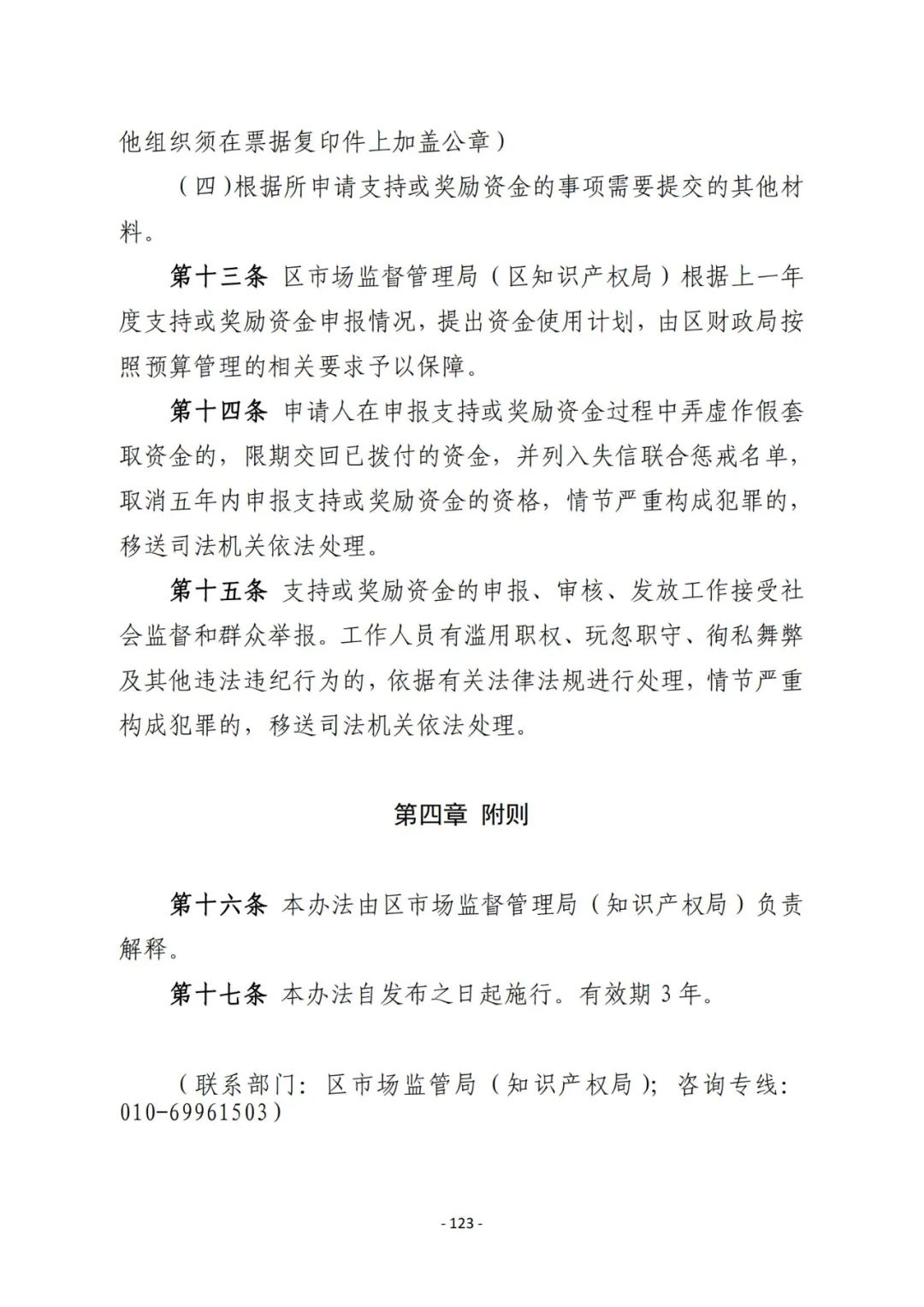 他组织须在票据复印件上加盖公章）

（四）根据所申请支持或奖励资金的事项需要提交的其他材料。

第十三条 区市场监督管理局（区知识产权局）根据上一年度支持或奖励资金申报情况，提出资金使用计划，由区财政局按照预算管理的相关要求予以保障。

第十四条 申请人在申报支持或奖励资金过程中弄虚作假套取资金的，限期交回已拨付的资金，并列入失信联合惩戒名单，取消五年内申报支持或奖励资金的资格，情节严重构成犯罪的，移送司法机关依法处理。

第十五条 支持或奖励资金的申报、审核、发放工作接受社会监督和群众举报。工作人员有滥用职权、玩忽职守、徇私舞弊及其他违法违纪行为的，依据有关法律法规进行处理，情节严重构成犯罪的，移送司法机关依法处理。

第四章 附则

第十六条 本办法由区市场监督管理局（知识产权局）负责解释。

第十七条 本办法自发布之日起施行。有效期 3 年。

（联系部门：区市场监管局（知识产权局）；咨询专线：010-69961503）

- 123 -